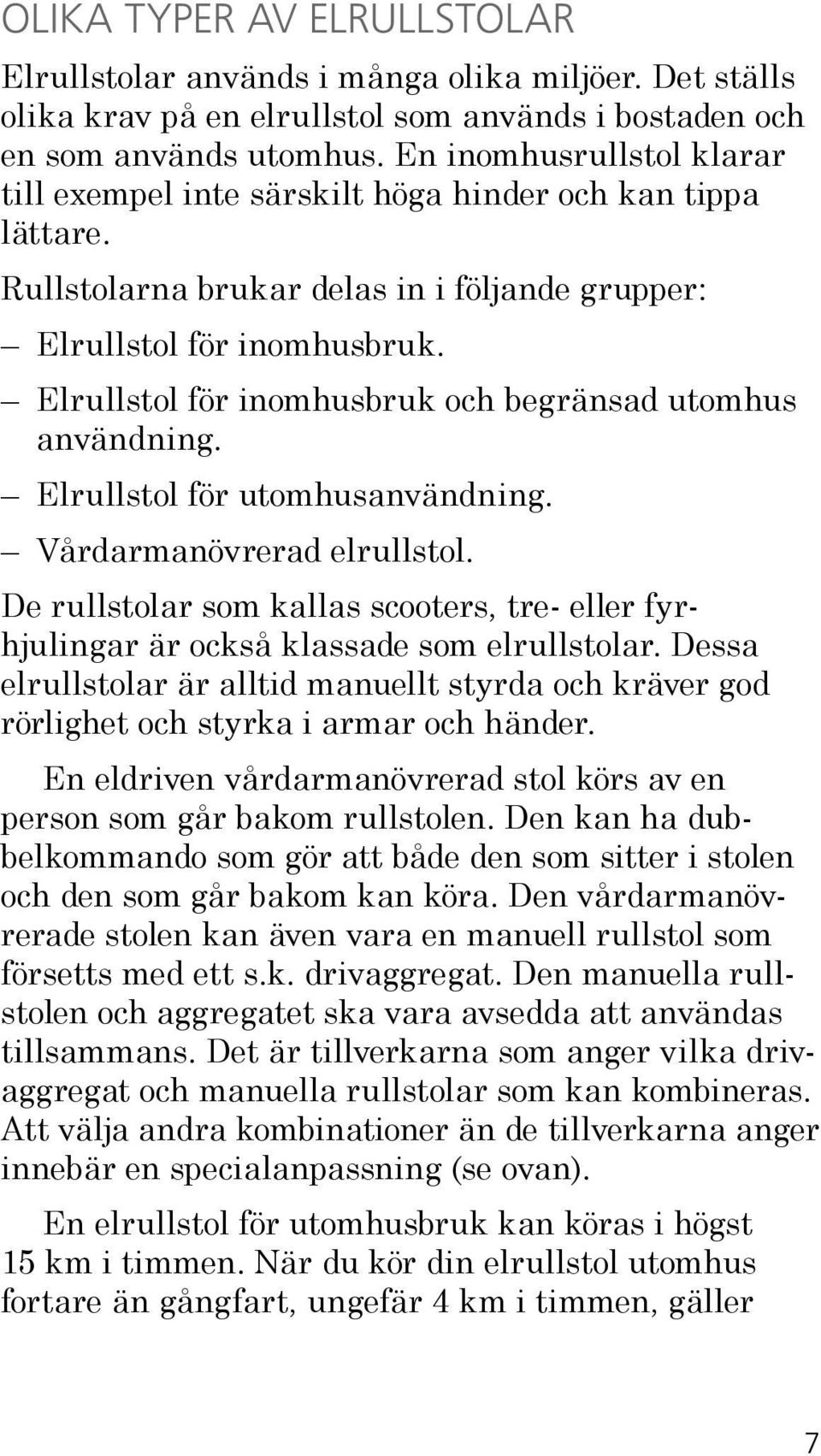 OLIKA TYPER AV ELRULLSTOLAR

Elrullstolar används i många olika miljöer. Det ställs olika krav på en elrullstol som används i bostaden och en som används utomhus. En inomhusrullstol klarar till exempel inte särskilt höga hinder och kan tippa lättare.

Rullstolarna brukar delas in i följande grupper:

– Elrullstol för inomhusbruk.
– Elrullstol för inomhusbruk och begränsad utomhus användning.
– Elrullstol för utomhusanvändning.
– Vårdarmanövrerad elrullstol.

De rullstolar som kallas scooters, tre- eller fyrhjulingar är också klassade som elrullstolar. Dessa elrullstolar är alltid manuellt styrda och kräver god rörlighet och styrka i armar och händer.

En eldriven vårdarmanövrerad stol körs av en person som går bakom rullstolen. Den kan ha dubbelkommando som gör att både den som sitter i stolen och den som går bakom kan köra. Den vårdarmanövrerade stolen kan även vara en manuell rullstol som försetts med ett s.k. drivaggregat. Den manuella rullstolen och aggregatet ska vara avsedda att användas tillsammans. Det är tillverkarna som anger vilka drivaggregat och manuella rullstolar som kan kombineras. Att välja andra kombinationer än de tillverkarna anger innebär en specialanpassning (se ovan).

En elrullstol för utomhusbruk kan köras i högst 15 km i timmen. När du kör din elrullstol utomhus fortare än gångfart, ungefär 4 km i timmen, gäller

7